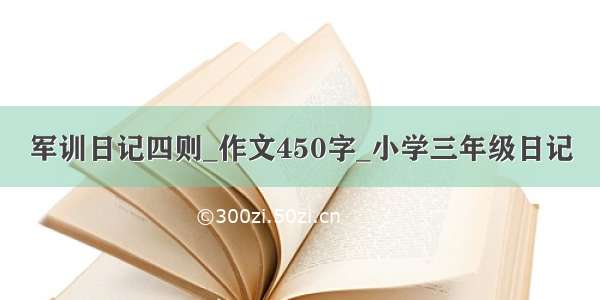 军训日记四则_作文450字_小学三年级日记

©300zi.50zi.cn